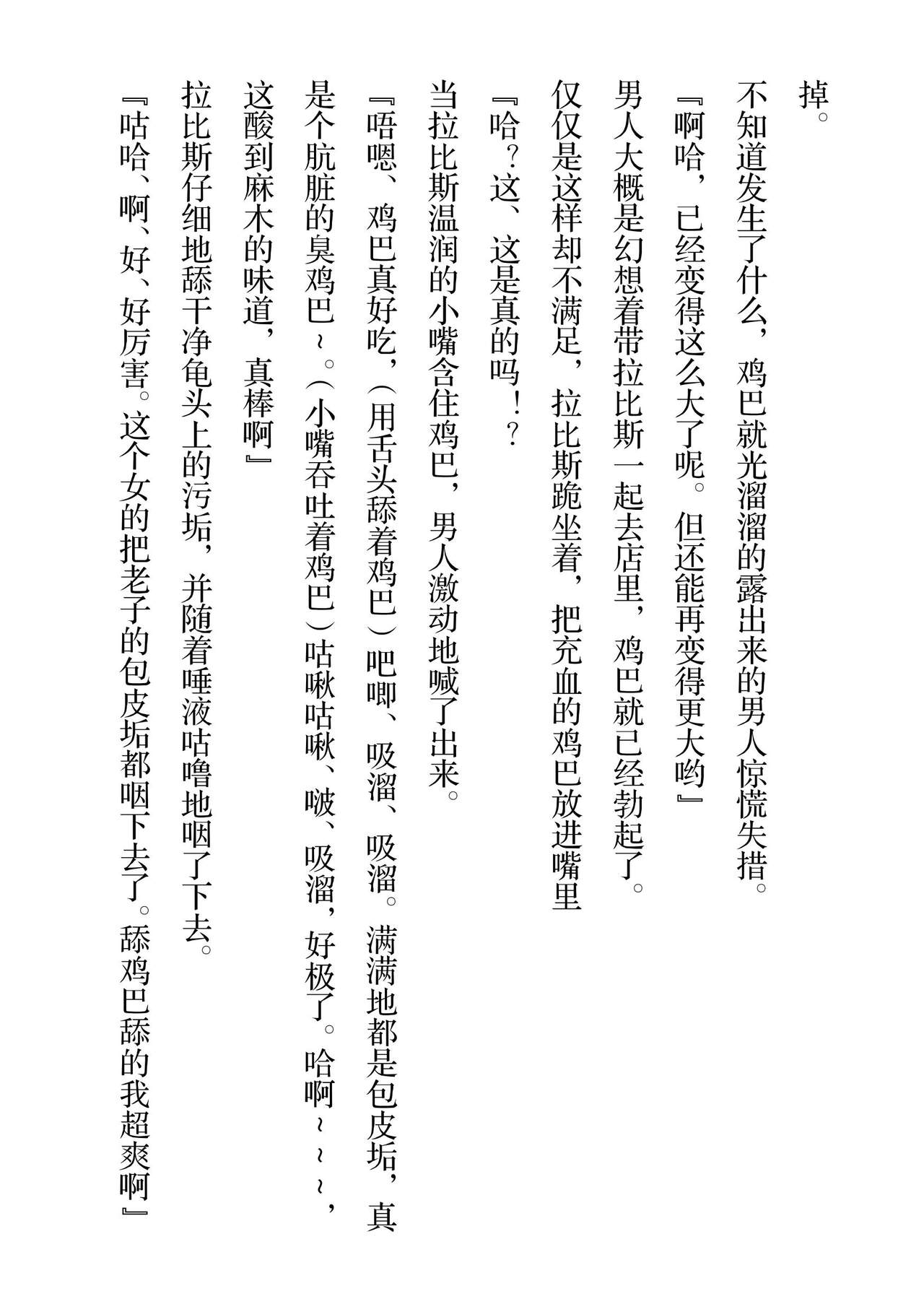 掉。

不知道发生了什么，鸡巴就光溜溜的露出来的男人惊慌失措。

『啊哈，已经变得这么大了呢。但还能再变得更大哟』

男人大概是幻想着带拉比斯一起去店里，鸡巴就已经勃起了。

仅仅是这样却不满足，拉比斯跪坐着，把充血的鸡巴放进嘴里

『哈？这、这是真的吗！？

当拉比斯温润的小嘴含住鸡巴，男人激动地喊了出来。

『唔嗯、鸡巴真好吃，（用舌头舔着鸡巴）吧唧、吸溜、吸溜。满满地都是包皮垢，真是个肮脏的臭鸡巴~。（小嘴吞吐着鸡巴）咕啾咕啾、啵、吸溜，好极了。哈啊~~~，这酸到麻木的味道，真棒啊』

拉比斯仔细地舔干净龟头上的污垢，并随着唾液咕噜地咽了下去。

『咕哈、啊、好、好厉害。这个女的把老子的包皮垢都咽下去了。舔鸡巴舔的我超爽啊』